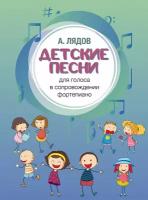 А. ЛЯДОВ

ДЕТСКИЕ ПЕСНИ

для голоса в сопровождении фортепиано